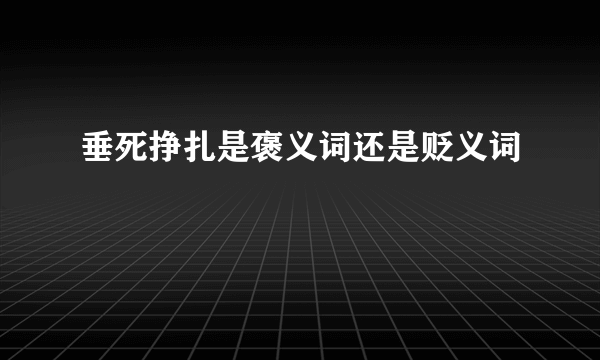 垂死挣扎是褒义词还是贬义词